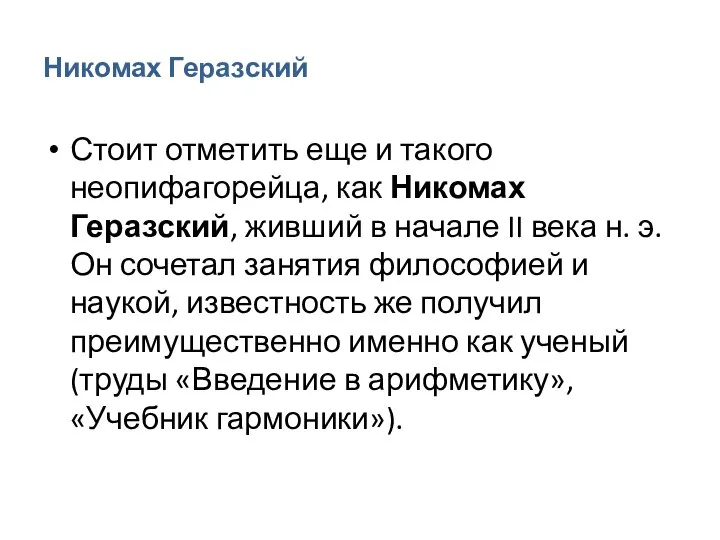 Никомах Геразский

• Стоит отметить еще и такого неопифагорейца, как Никомах Геразский, живший в начале II века н. э. Он сочетал занятия философией и наукой, известность же получил преимущественно именно как ученый (труды «Введение в арифметику», «Учебник гармоники»).